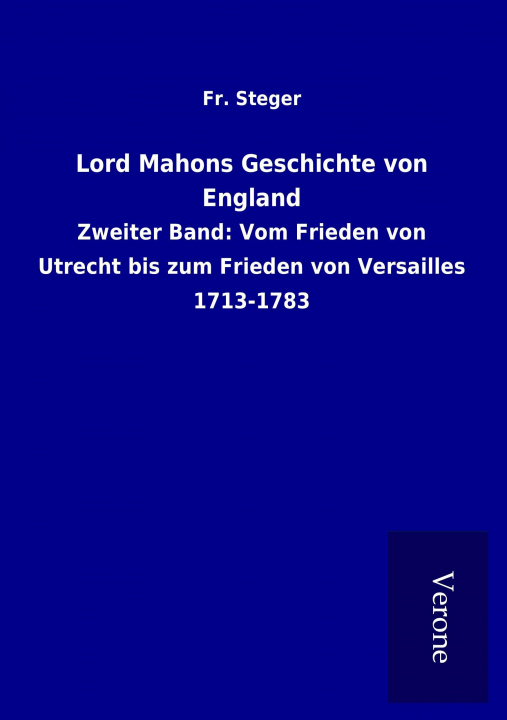 Fr. Steger

Lord Mahons Geschichte von England

Zweiter Band: Vom Frieden von Utrecht bis zum Frieden von Versailles 1713-1783

Verone